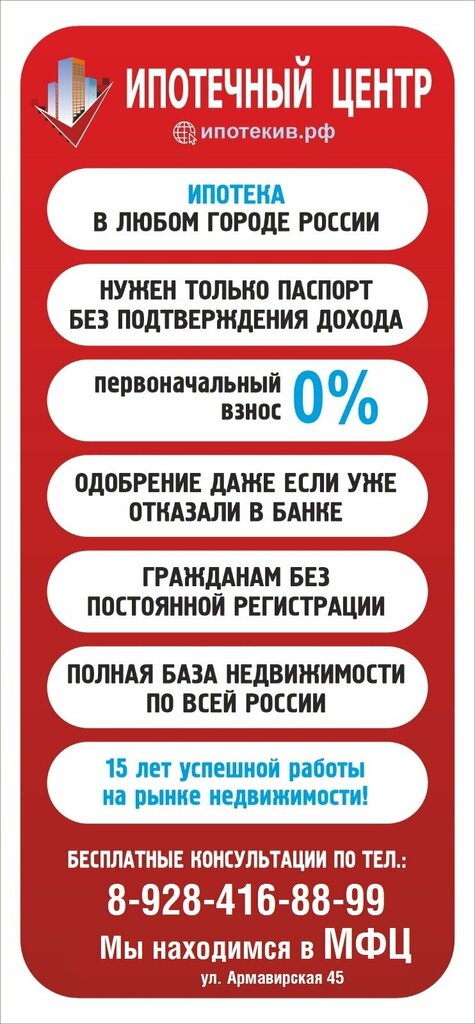 ИПОТЕЧНЫЙ ЦЕНТР
ипотекив.рф

ИПОТЕКА
В ЛЮБОМ ГОРОДЕ РОССИИ

НУЖЕН ТОЛЬКО ПАСПОРТ
БЕЗ ПОДТВЕРЖДЕНИЯ ДОХОДА

первоначальный взнос 0%

ОДОБРЕНИЕ ДАЖЕ ЕСЛИ УЖЕ ОТКАЗАЛИ В БАНКЕ

ГРАЖДАНАМ БЕЗ ПОСТОЯННОЙ РЕГИСТРАЦИИ

ПОЛНАЯ БАЗА НЕДВИЖИМОСТИ ПО ВСЕЙ РОССИИ

15 лет успешной работы на рынке недвижимости!

БЕСПЛАТНЫЕ КОНСУЛЬТАЦИИ ПО ТЕЛ.:
8-928-416-88-99
Мы находимся в МФЦ
ул. Армавирская 45